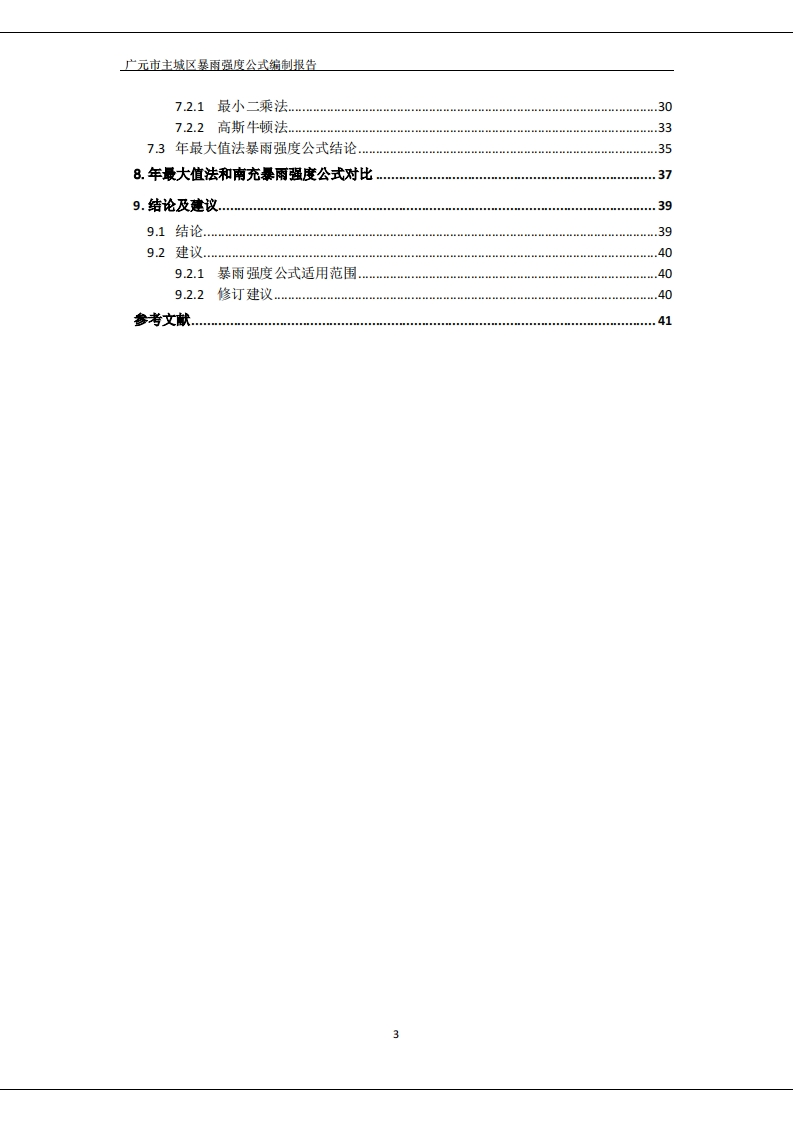 广元市主城区暴雨强度公式编制报告

7.2.1 最小二乘法......30
7.2.2 高斯牛顿法......33
7.3 年最大值法暴雨强度公式结论......35

8. 年最大值法和南充暴雨强度公式对比......37

9. 结论及建议......39
9.1 结论......39
9.2 建议......40
9.2.1 暴雨强度公式适用范围......40
9.2.2 修订建议......40

参考文献......41

3